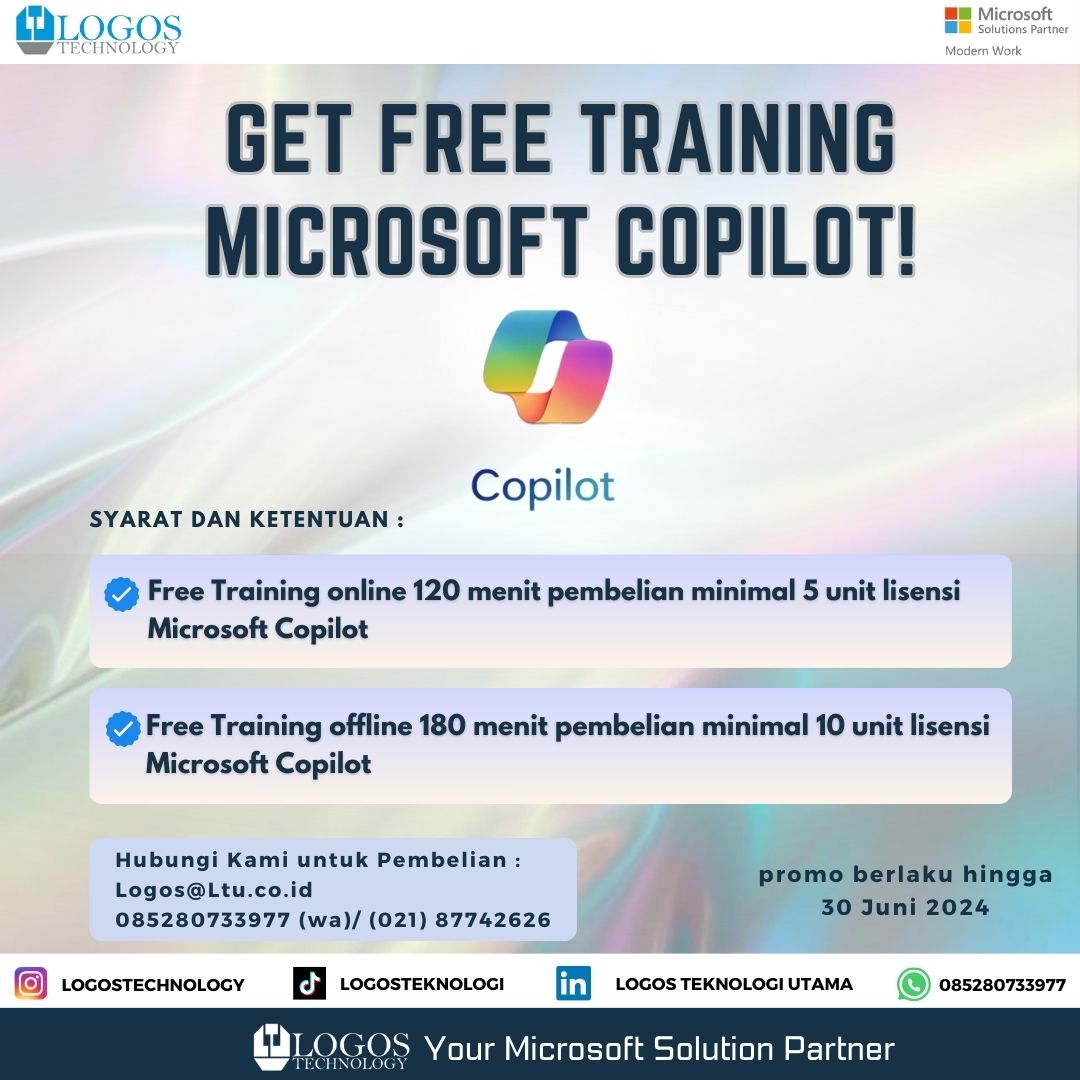 LOGOS TECHNOLOGY

Microsoft Solutions Partner
Modern Work

GET FREE TRAINING MICROSOFT COPILOT!

Copilot

SYARAT DAN KETENTUAN :

Free Training online 120 menit pembelian minimal 5 unit lisensi Microsoft Copilot

Free Training offline 180 menit pembelian minimal 10 unit lisensi Microsoft Copilot

Hubungi Kami untuk Pembelian :
Logos@Ltu.co.id
085280733977 (wa)/ (021) 87742626

promo berlaku hingga
30 Juni 2024

LOGOSTECHNOLOGY
LOGOSTEKNOLOGI
LOGOS TEKNOLOGI UTAMA
085280733977

LOGOS TECHNOLOGY Your Microsoft Solution Partner